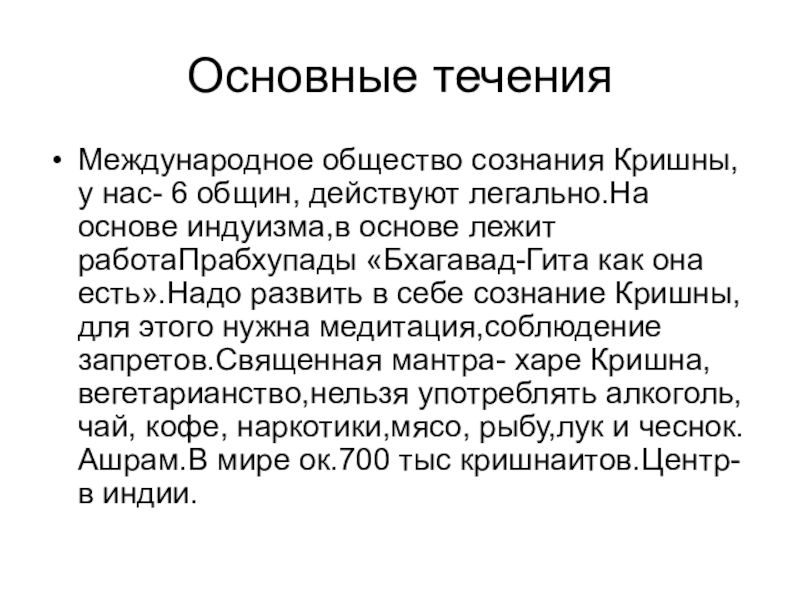 Основные течения

• Международное общество сознания Кришны, у нас- 6 общин, действуют легально.На основе индуизма,в основе лежит работаПрабхупады «Бхагавад-Гита как она есть».Надо развить в себе сознание Кришны, для этого нужна медитация,соблюдение запретов.Священная мантра- харе Кришна, вегетарианство,нельзя употреблять алкоголь, чай, кофе, наркотики,мясо, рыбу,лук и чеснок. Ашрам.В мире ок.700 тыс кришнаитов.Центр- в индии.